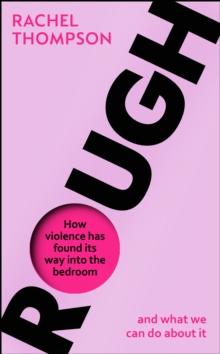 RACHEL THOMPSON

ROUGH

How violence has found its way into the bedroom

and what we can do about it